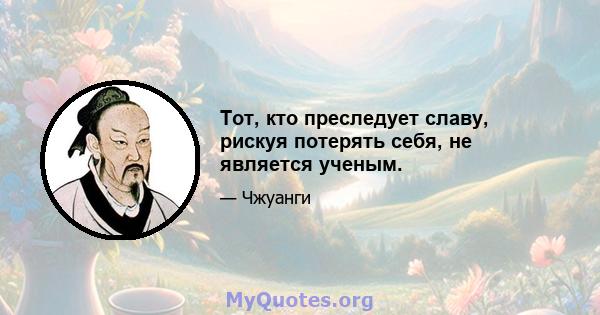 Тот, кто преследует славу, рискуя потерять себя, не является ученым.

— Чжуанги

MyQuotes.org